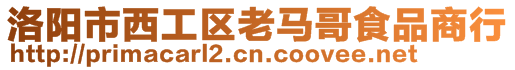 洛阳市西工区老马哥食品商行
http://primacarl2.cn.coovee.net